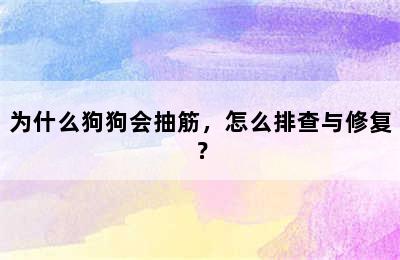 为什么狗狗会抽筋，怎么排查与修复？